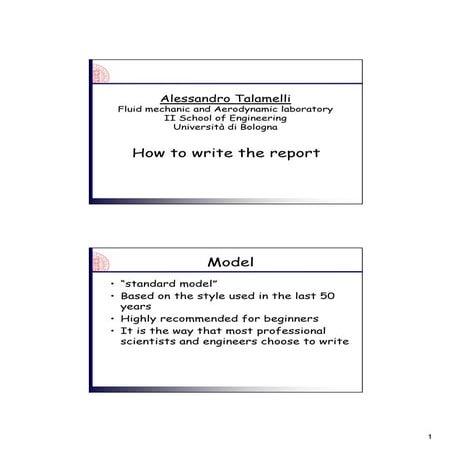 Alessandro Talamelli
Fluid mechanic and Aerodynamic laboratory
II School of Engineering
Università di Bologna

How to write the report

Model

• "standard model"
• Based on the style used in the last 50 years
• Highly recommended for beginners
• It is the way that most professional scientists and engineers choose to write

1